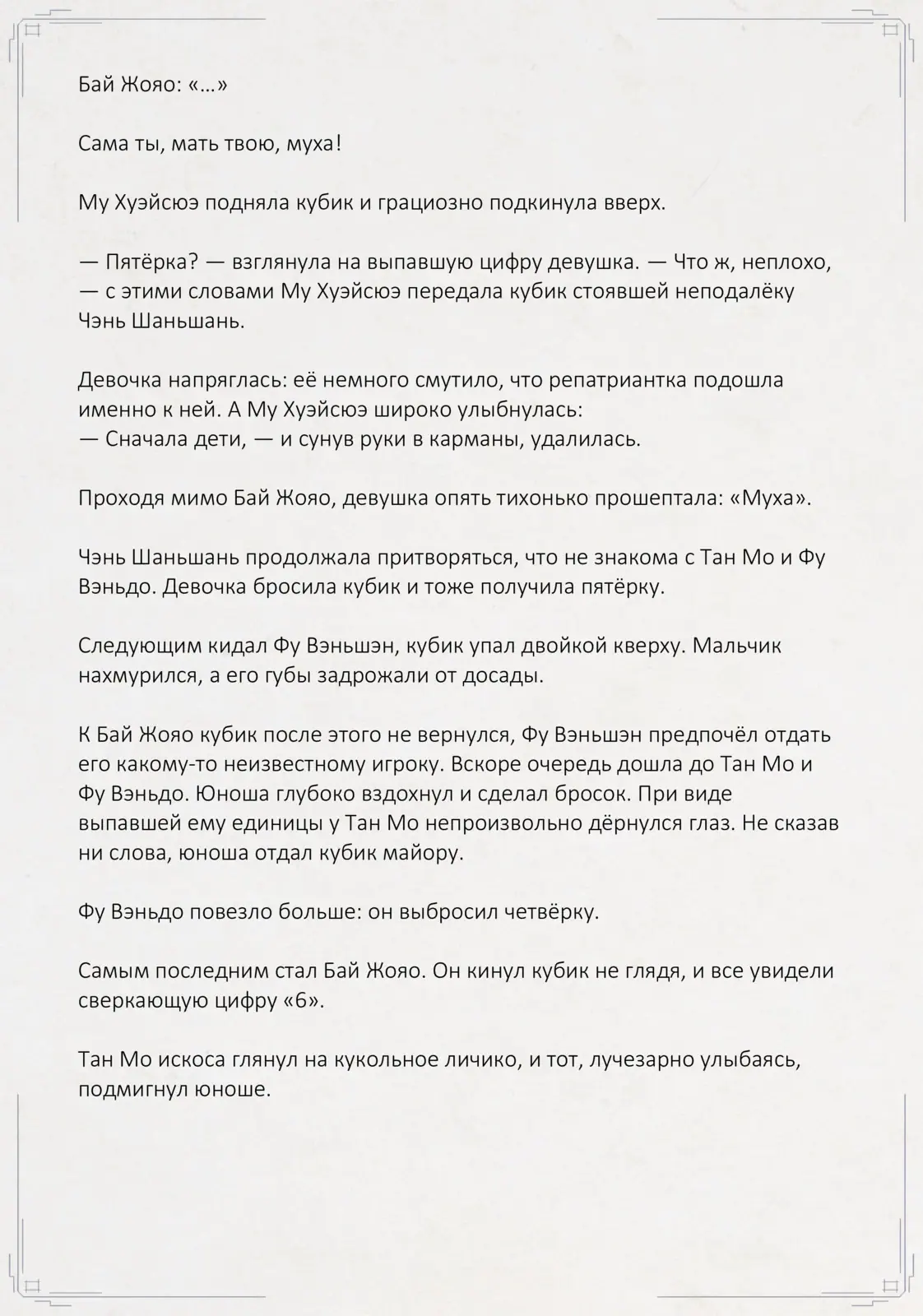 Бай Жояо: «…»

Сама ты, мать твою, муха!

Му Хуэйсюэ подняла кубик и грациозно подкинула вверх.

— Пятёрка? — взглянула на выпавшую цифру девушка. — Что ж, неплохо, — с этими словами Му Хуэйсюэ передала кубик стоявшей неподалёку Чэнь Шаньшань.

Девочка напряглась: её немного смутило, что репатриантка подошла именно к ней. А Му Хуэйсюэ широко улыбнулась:
— Сначала дети, — и сунув руки в карманы, удалилась.

Проходя мимо Бай Жояо, девушка опять тихонько прошептала: «Муха».

Чэнь Шаньшань продолжала притворяться, что не знакома с Тан Мо и Фу Вэньдо. Девочка бросила кубик и тоже получила пятёрку.

Следующим кидал Фу Вэньшэн, кубик упал двойкой кверху. Мальчик нахмурился, а его губы задрожали от досады.

К Бай Жояо кубик после этого не вернулся, Фу Вэньшэн предпочёл отдать его какому-то неизвестному игроку. Вскоре очередь дошла до Тан Мо и Фу Вэньдо. Юноша глубоко вздохнул и сделал бросок. При виде выпавшей ему единицы у Тан Мо непроизвольно дёрнулся глаз. Не сказав ни слова, юноша отдал кубик майору.

Фу Вэньдо повезло больше: он выбросил четвёрку.

Самым последним стал Бай Жояо. Он кинул кубик не глядя, и все увидели сверкающую цифру «6».

Тан Мо искоса глянул на кукольное личико, и тот, лучезарно улыбаясь, подмигнул юноше.